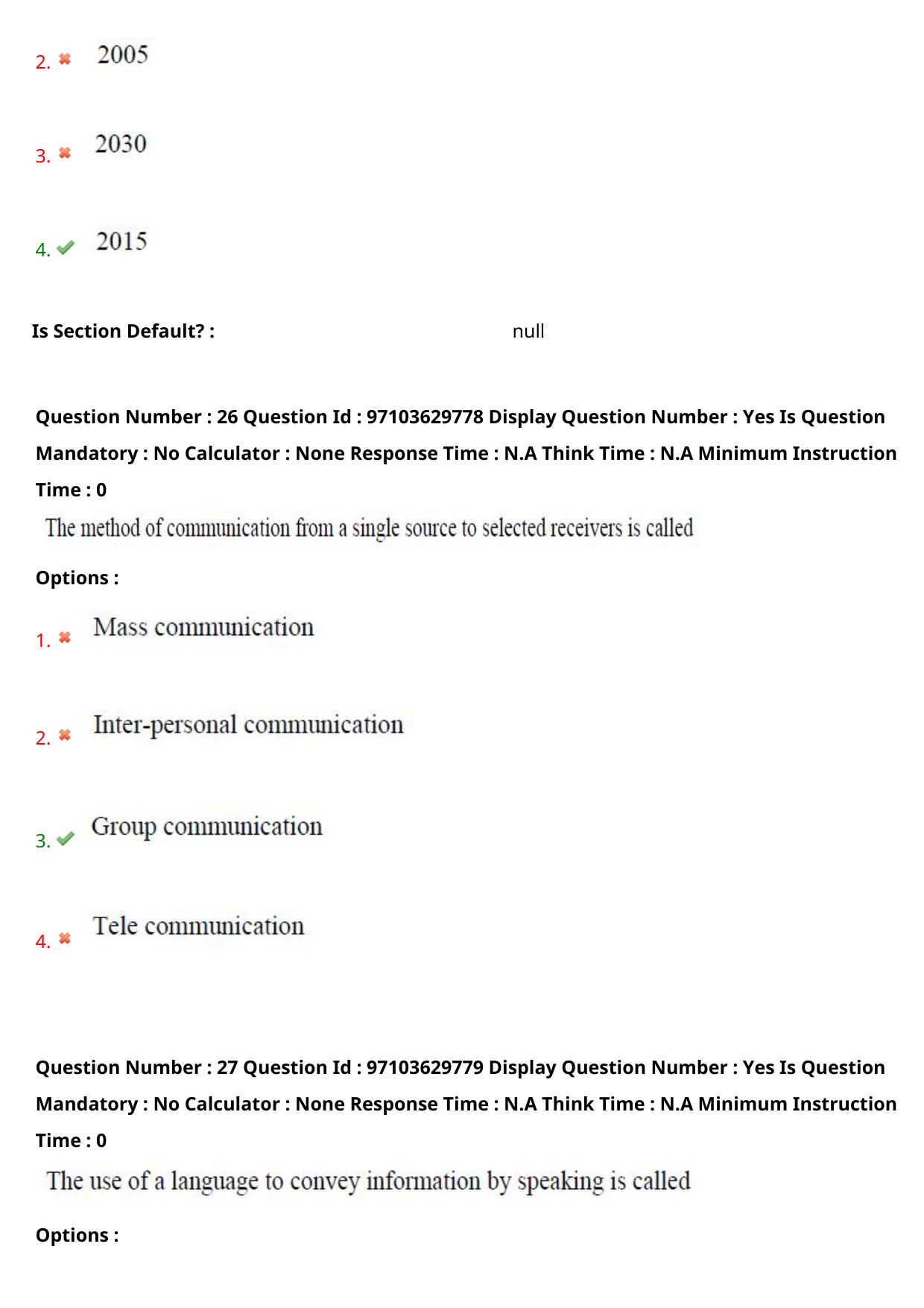 2. ✖ 2005

3. ✖ 2030

4. ✔ 2015

Is Section Default? : null

Question Number : 26 Question Id : 97103629778 Display Question Number : Yes Is Question Mandatory : No Calculator : None Response Time : N.A Think Time : N.A Minimum Instruction Time : 0

The method of communication from a single source to selected receivers is called

Options :

1. ✖ Mass communication

2. ✖ Inter-personal communication

3. ✔ Group communication

4. ✖ Tele communication

Question Number : 27 Question Id : 97103629779 Display Question Number : Yes Is Question Mandatory : No Calculator : None Response Time : N.A Think Time : N.A Minimum Instruction Time : 0

The use of a language to convey information by speaking is called

Options :